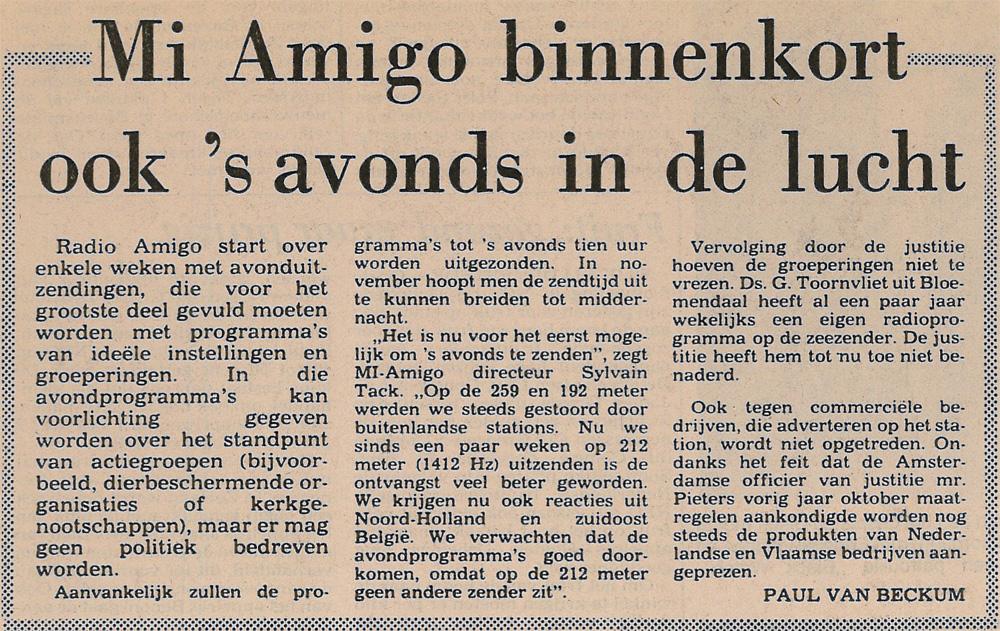 Mi Amigo binnenkort ook 's avonds in de lucht

Radio Amigo start over enkele weken met avonduitzendingen, die voor het grootste deel gevuld moeten worden met programma's van ideële instellingen en groeperingen. In die avondprogramma's kan voorlichting gegeven worden over het standpunt van actiegroepen (bijvoorbeeld, dierbeschermende organisaties of kerkgenootschappen), maar er mag geen politiek bedreven worden.

Aanvankelijk zullen de programma's tot 's avonds tien uur worden uitgezonden. In november hoopt men de zendtijd uit te kunnen breiden tot middernacht.

„Het is nu voor het eerst mogelijk om 's avonds te zenden", zegt MI-Amigo directeur Sylvain Tack. „Op de 259 en 192 meter werden we steeds gestoord door buitenlandse stations. Nu we sinds een paar weken op 212 meter (1412 Hz) uitzenden is de ontvangst veel beter geworden. We krijgen nu ook reacties uit Noord-Holland en zuidoost België. We verwachten dat de avondprogramma's goed doorkomen, omdat op de 212 meter geen andere zender zit".

Vervolging door de justitie hoeven de groeperingen niet te vrezen. Ds. G. Toornvliet uit Bloemendaal heeft al een paar jaar wekelijks een eigen radioprogramma op de zeezender. De justitie heeft hem tot nu toe niet benaderd.

Ook tegen commerciële bedrijven, die adverteren op het station, wordt niet opgetreden. Ondanks het feit dat de Amsterdamse officier van justitie mr. Pieters vorig jaar oktober maatregelen aankondigde worden nog steeds de produkten van Nederlandse en Vlaamse bedrijven aangeprezen.

PAUL VAN BECKUM